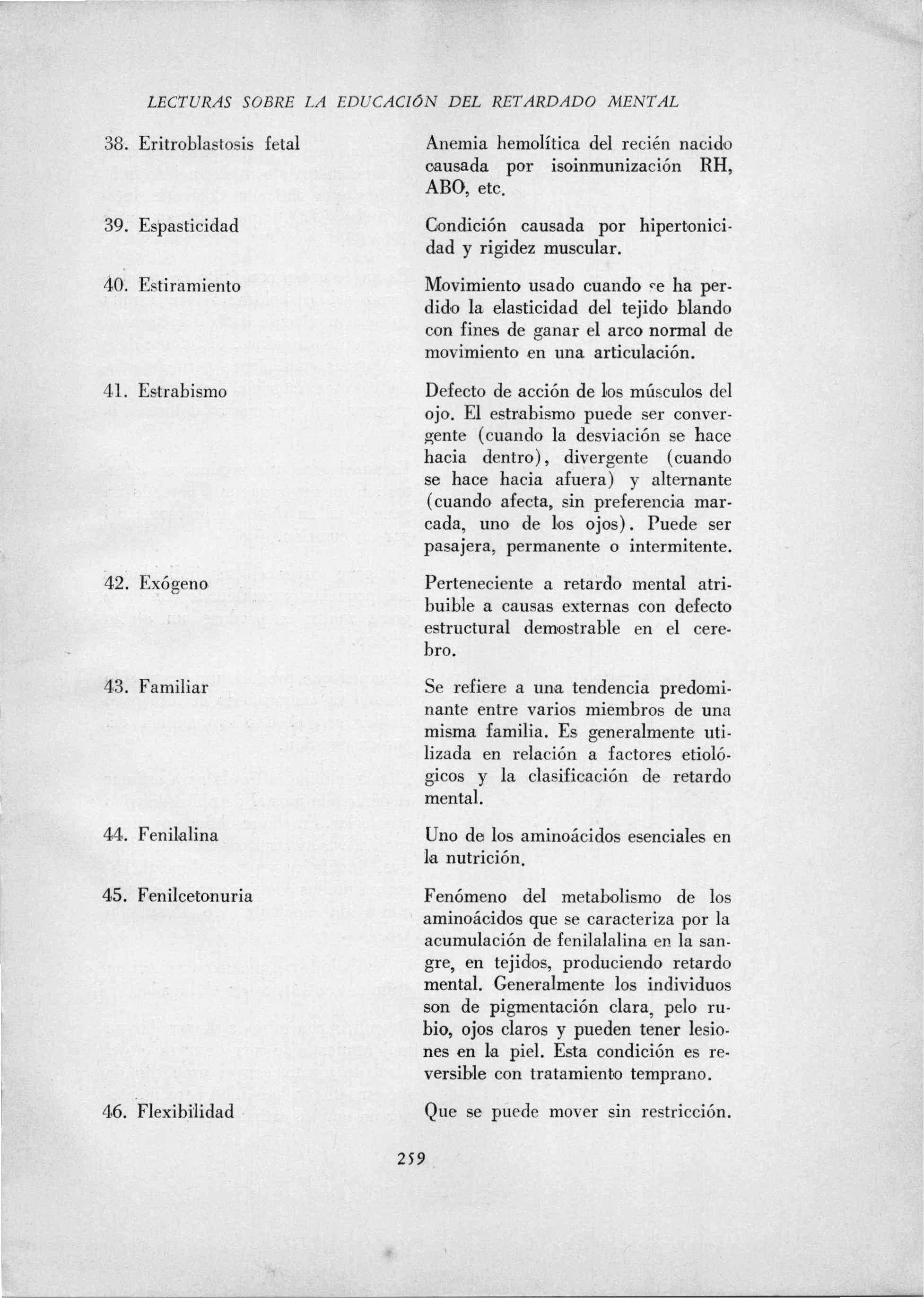 LECTURAS SOBRE LA EDUCACIÓN DEL RETARDADO MENTAL

38. Eritroblastosis fetal

Anemia hemolítica del recién nacido causada por isoinmunización RH, ABO, etc.

39. Espasticidad

Condición causada por hipertonicidad y rigidez muscular.

40. Estiramiento

Movimiento usado cuando se ha perdido la elasticidad del tejido blando con fines de ganar el arco normal de movimiento en una articulación.

41. Estrabismo

Defecto de acción de los músculos del ojo. El estrabismo puede ser convergente (cuando la desviación se hace hacia dentro), divergente (cuando se hace hacia afuera) y alternante (cuando afecta, sin preferencia marcada, uno de los ojos). Puede ser pasajera, permanente o intermitente.

42. Exógeno

Perteneciente a retardo mental atribuible a causas externas con defecto estructural demostrable en el cerebro.

43. Familiar

Se refiere a una tendencia predominante entre varios miembros de una misma familia. Es generalmente utilizada en relación a factores etiológicos y la clasificación de retardo mental.

44. Fenilalina

Uno de los aminoácidos esenciales en la nutrición.

45. Fenilcetonuria

Fenómeno del metabolismo de los aminoácidos que se caracteriza por la acumulación de fenilalalina en la sangre, en tejidos, produciendo retardo mental. Generalmente los individuos son de pigmentación clara, pelo rubio, ojos claros y pueden tener lesiones en la piel. Esta condición es reversible con tratamiento temprano.

46. Flexibilidad

Que se puede mover sin restricción.

259